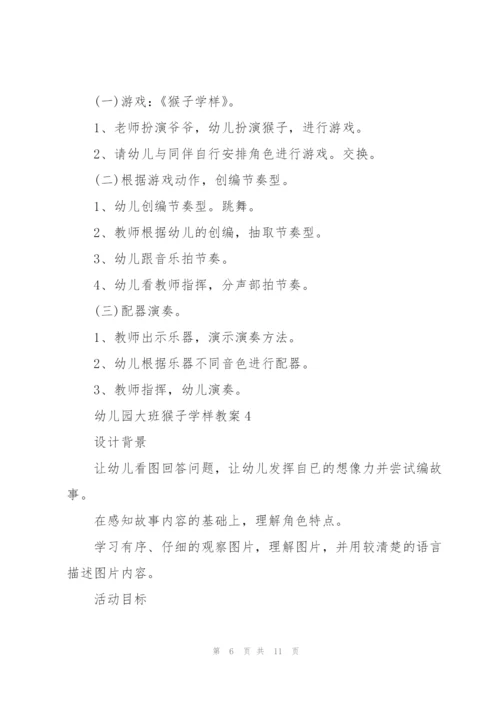 (一)游戏：《猴子学样》。

1、老师扮演爷爷，幼儿扮演猴子，进行游戏。

2、请幼儿与同伴自行安排角色进行游戏。交换。

(二)根据游戏动作，创编节奏型。

1、幼儿创编节奏型。跳舞。

2、教师根据幼儿的创编，抽取节奏型。

3、幼儿跟音乐拍节奏。

4、幼儿看教师指挥，分声部拍节奏。

(三)配器演奏。

1、教师出示乐器，演示演奏方法。

2、幼儿根据乐器不同音色进行配器。

3、教师指挥，幼儿演奏。

幼儿园大班猴子学样教案4

设计背景

让幼儿看图回答问题，让幼儿发挥自已的想像力并尝试编故事。

在感知故事内容的基础上，理解角色特点。

学习有序、仔细的观察图片，理解图片，并用较清楚的语言描述图片内容。

活动目标

第 6 页 共 11 页